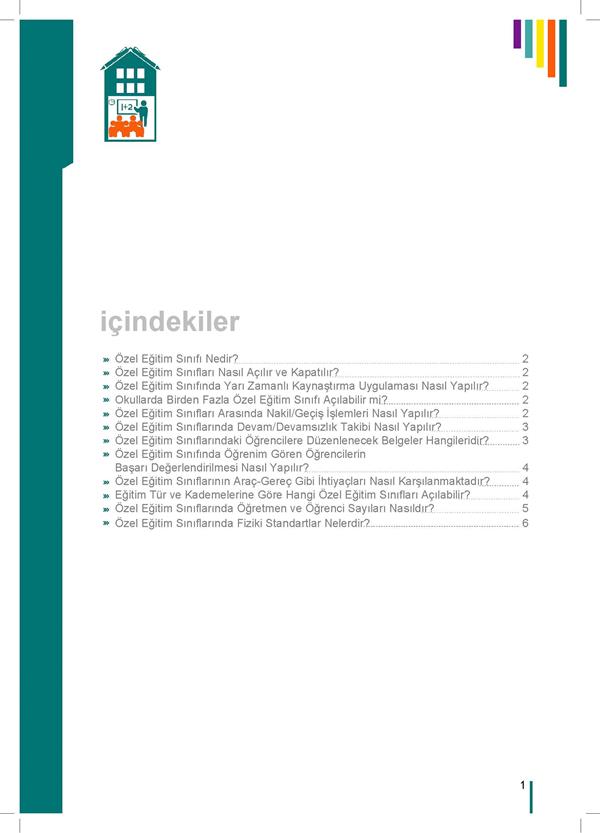 1+2

içindekiler

» Özel Eğitim Sınıfı Nedir? 2
» Özel Eğitim Sınıfları Nasıl Açılır ve Kapatılır? 2
» Özel Eğitim Sınıfında Yarı Zamanlı Kaynaştırma Uygulaması Nasıl Yapılır? 2
» Okullarda Birden Fazla Özel Eğitim Sınıfı Açılabilir mi? 2
» Özel Eğitim Sınıfları Arasında Nakil/Geçiş İşlemleri Nasıl Yapılır? 2
» Özel Eğitim Sınıflarında Devam/Devamsızlık Takibi Nasıl Yapılır? 3
» Özel Eğitim Sınıflarındaki Öğrencilere Düzenlenecek Belgeler Hangileridir? 3
» Özel Eğitim Sınıfında Öğrenim Gören Öğrencilerin Başarı Değerlendirilmesi Nasıl Yapılır? 4
» Özel Eğitim Sınıflarının Araç-Gereç Gibi İhtiyaçları Nasıl Karşılanmaktadır? 4
» Eğitim Tür ve Kademelerine Göre Hangi Özel Eğitim Sınıfları Açılabilir? 4
» Özel Eğitim Sınıflarında Öğretmen ve Öğrenci Sayıları Nasıldır? 5
» Özel Eğitim Sınıflarında Fiziki Standartlar Nelerdir? 6

1